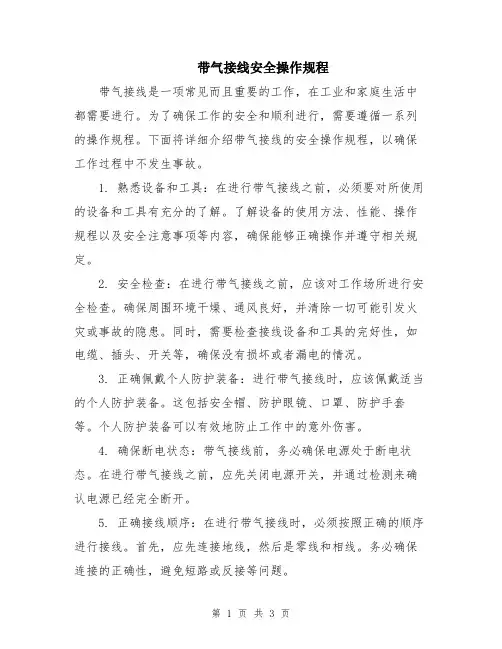 带气接线安全操作规程

带气接线是一项常见而且重要的工作，在工业和家庭生活中都需要进行。为了确保工作的安全和顺利进行，需要遵循一系列的操作规程。下面将详细介绍带气接线的安全操作规程，以确保工作过程中不发生事故。

1. 熟悉设备和工具：在进行带气接线之前，必须要对所使用的设备和工具有充分的了解。了解设备的使用方法、性能、操作规程以及安全注意事项等内容，确保能够正确操作并遵守相关规定。

2. 安全检查：在进行带气接线之前，应该对工作场所进行安全检查。确保周围环境干燥、通风良好，并清除一切可能引发火灾或事故的隐患。同时，需要检查接线设备和工具的完好性，如电缆、插头、开关等，确保没有损坏或者漏电的情况。

3. 正确佩戴个人防护装备：进行带气接线时，应该佩戴适当的个人防护装备。这包括安全帽、防护眼镜、口罩、防护手套等。个人防护装备可以有效地防止工作中的意外伤害。

4. 确保断电状态：带气接线前，务必确保电源处于断电状态。在进行带气接线之前，应先关闭电源开关，并通过检测来确认电源已经完全断开。

5. 正确接线顺序：在进行带气接线时，必须按照正确的顺序进行接线。首先，应先连接地线，然后是零线和相线。务必确保连接的正确性，避免短路或反接等问题。

第 1 页 共 3 页